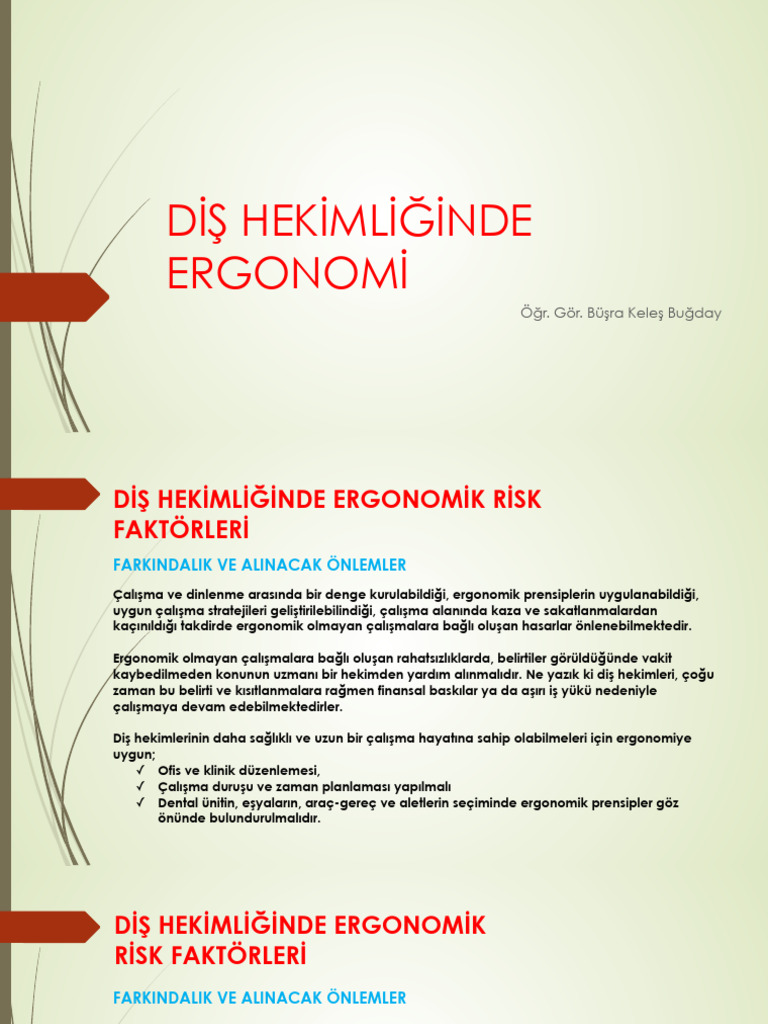 DİŞ HEKİMLİĞİNDE ERGONOMİ

Öğr. Gör. Büşra Keleş Buğday

DİŞ HEKİMLİĞİNDE ERGONOMİK RİSK FAKTÖRLERİ

FARKINDALIK VE ALINACAK ÖNLEMLER

Çalışma ve dinlenme arasında bir denge kurulabildiği, ergonomik prensiplerin uygulanabildiği, uygun çalışma stratejileri geliştirilebilindiği, çalışma alanında kaza ve sakatlanmalardan kaçınıldığı takdirde ergonomik olmayan çalışmalara bağlı oluşan hasarlar önlenebilmektedir.

Ergonomik olmayan çalışmalara bağlı oluşan rahatsızlıklarda, belirtiler görüldüğünde vakit kaybedilmeden konunun uzmanı bir hekimden yardım alınmalıdır. Ne yazık ki diş hekimleri, çoğu zaman bu belirti ve kısıtlanmalara rağmen finansal baskılar ya da aşırı iş yükü nedeniyle çalışmaya devam edebilmektedirler.

Diş hekimlerinin daha sağlıklı ve uzun bir çalışma hayatına sahip olabilmeleri için ergonomiye uygun;
✓ Ofis ve klinik düzenlemesi,
✓ Çalışma duruşu ve zaman planlaması yapılmalı
✓ Dental ünitin, eşyaların, araç-gereç ve aletlerin seçiminde ergonomik prensipler göz önünde bulundurulmalıdır.

DİŞ HEKİMLİĞİNDE ERGONOMİK RİSK FAKTÖRLERİ

FARKINDALIK VE ALINACAK ÖNLEMLER